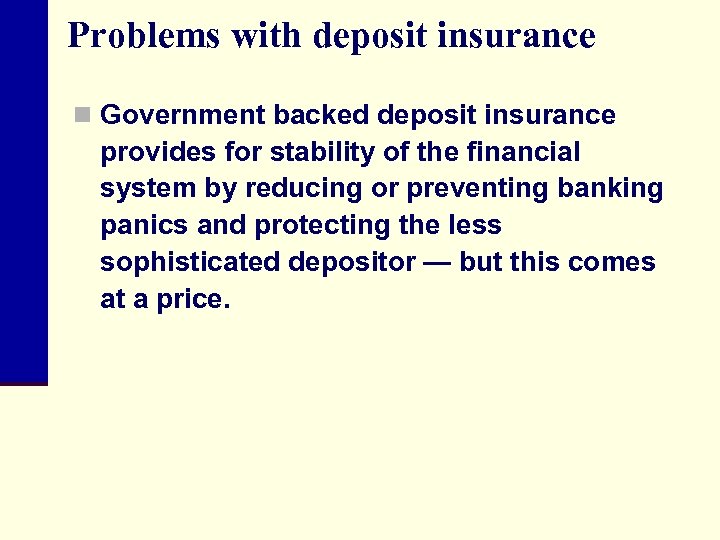 Problems with deposit insurance

Government backed deposit insurance provides for stability of the financial system by reducing or preventing banking panics and protecting the less sophisticated depositor — but this comes at a price.